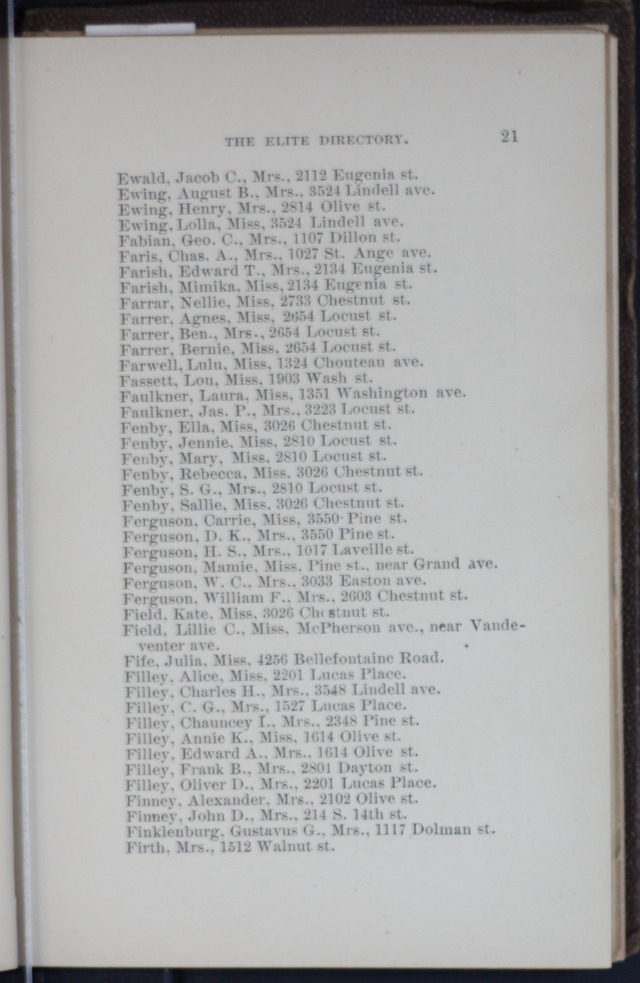 THE ELITE DIRECTORY. 21

Ewald, Jacob C., Mrs., 2112 Eugenia st.
Ewing, August B., Mrs., 3524 Lindell ave.
Ewing, Henry, Mrs., 2814 Olive st.
Ewing, Lolla, Miss, 3524 Lindell ave.
Fabian, Geo. C., Mrs., 1107 Dillon st.
Faris, Chas. A., Mrs., 1027 St. Ange ave.
Farish, Edward T., Mrs., 2134 Eugenia st.
Farish, Mimika, Miss, 2134 Eugenia st.
Farrar, Nellie, Miss, 2733 Chestnut st.
Farrer, Agnes, Miss, 2654 Locust st.
Farrer, Ben., Mrs., 2654 Locust st.
Farrer, Bernie, Miss, 2654 Locust st.
Farwell, Lulu, Miss, 1324 Chouteau ave.
Fassett, Lou, Miss, 1903 Wash st.
Faulkner, Laura, Miss, 1351 Washington ave.
Faulkner, Jas. P., Mrs., 3223 Locust st.
Fenby, Ella, Miss, 3026 Chestnut st.
Fenby, Jennie, Miss, 2810 Locust st.
Fenby, Mary, Miss, 2810 Locust st.
Fenby, Rebecca, Miss, 3026 Chestnut st.
Fenby, S. G., Mrs., 2810 Locust st.
Fenby, Sallie, Miss, 3026 Chestnut st.
Ferguson, Carrie, Miss, 3550 Pine st.
Ferguson, D. K., Mrs., 3550 Pine st.
Ferguson, H. S., Mrs., 1017 Laveille st.
Ferguson, Mamie, Miss, Pine st., near Grand ave.
Ferguson, W. C., Mrs., 3033 Easton ave.
Ferguson, William F., Mrs., 2603 Chestnut st.
Field, Kate, Miss, 3026 Chestnut st.
Field, Lillie C., Miss, McPherson ave., near Vandeventer ave.
Fife, Julia, Miss, 4256 Bellefontaine Road.
Filley, Alice, Miss, 2201 Lucas Place.
Filley, Charles H., Mrs., 3548 Lindell ave.
Filley, C. G., Mrs., 1527 Lucas Place.
Filley, Chauncey I., Mrs., 2348 Pine st.
Filley, Annie K., Miss, 1614 Olive st.
Filley, Edward A., Mrs., 1614 Olive st.
Filley, Frank B., Mrs., 2801 Dayton st.
Filley, Oliver D., Mrs., 2201 Lucas Place.
Finney, Alexander, Mrs., 2102 Olive st.
Finney, John D., Mrs., 214 S. 14th st.
Finklenburg, Gustavus G., Mrs., 1117 Dolman st.
Firth, Mrs., 1512 Walnut st.